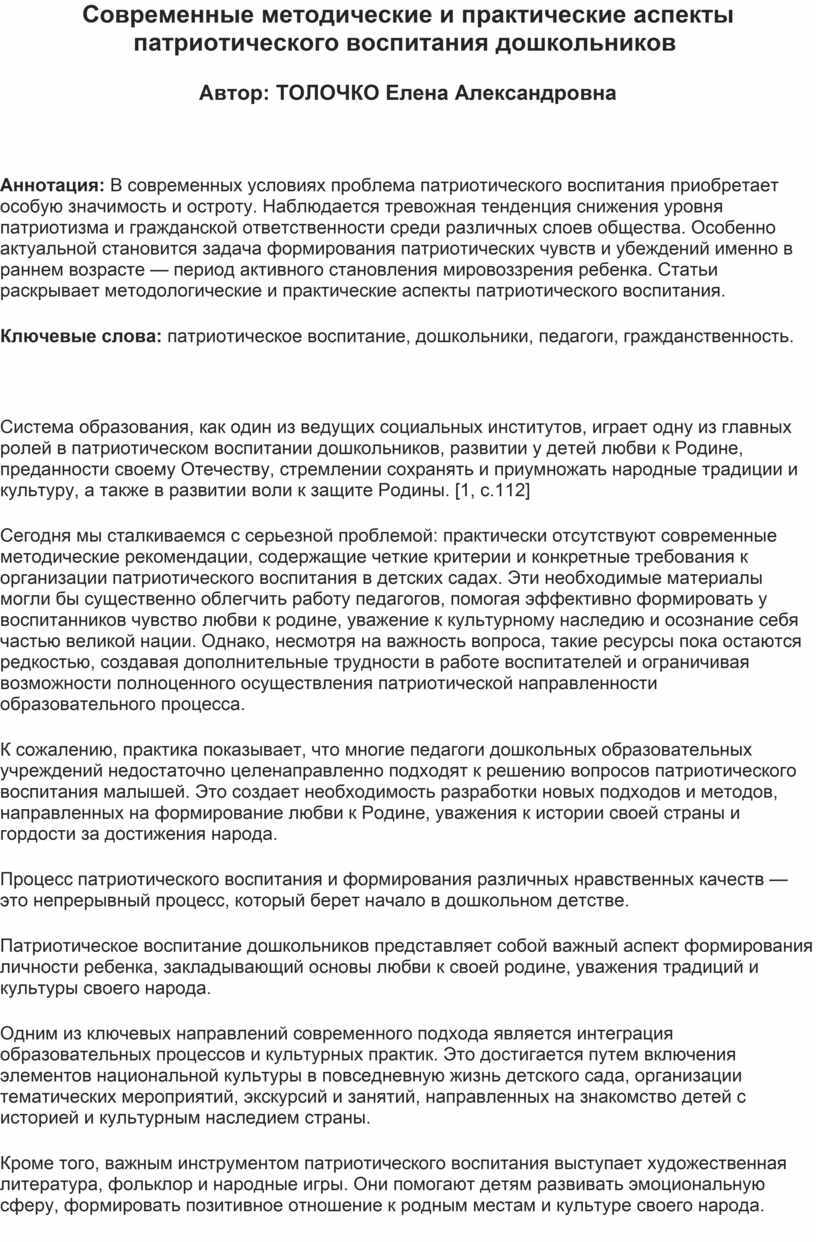 Современные методические и практические аспекты патриотического воспитания дошкольников

Автор: ТОЛОЧКО Елена Александровна

Аннотация: В современных условиях проблема патриотического воспитания приобретает особую значимость и остроту. Наблюдается тревожная тенденция снижения уровня патриотизма и гражданской ответственности среди различных слоев общества. Особенно актуальной становится задача формирования патриотических чувств и убеждений именно в раннем возрасте — период активного становления мировоззрения ребенка. Статьи раскрывает методологические и практические аспекты патриотического воспитания.

Ключевые слова: патриотическое воспитание, дошкольники, педагоги, гражданственность.

Система образования, как один из ведущих социальных институтов, играет одну из главных ролей в патриотическом воспитании дошкольников, развитии у детей любви к Родине, преданности своему Отечеству, стремлении сохранять и приумножать народные традиции и культуру, а также в развитии воли к защите Родины. [1, с.112]

Сегодня мы сталкиваемся с серьезной проблемой: практически отсутствуют современные методические рекомендации, содержащие четкие критерии и конкретные требования к организации патриотического воспитания в детских садах. Эти необходимые материалы могли бы существенно облегчить работу педагогов, помогая эффективно формировать у воспитанников чувство любви к родине, уважение к культурному наследию и осознание себя частью великой нации. Однако, несмотря на важность вопроса, такие ресурсы пока остаются редкостью, создавая дополнительные трудности в работе воспитателей и ограничивая возможности полноценного осуществления патриотической направленности образовательного процесса.

К сожалению, практика показывает, что многие педагоги дошкольных образовательных учреждений недостаточно целенаправленно подходят к решению вопросов патриотического воспитания малышей. Это создает необходимость разработки новых подходов и методов, направленных на формирование любви к Родине, уважения к истории своей страны и гордости за достижения народа.

Процесс патриотического воспитания и формирования различных нравственных качеств — это непрерывный процесс, который берет начало в дошкольном детстве.

Патриотическое воспитание дошкольников представляет собой важный аспект формирования личности ребенка, закладывающий основы любви к своей родине, уважения традиций и культуры своего народа.

Одним из ключевых направлений современного подхода является интеграция образовательных процессов и культурных практик. Это достигается путем включения элементов национальной культуры в повседневную жизнь детского сада, организации тематических мероприятий, экскурсий и занятий, направленных на знакомство детей с историей и культурным наследием страны.

Кроме того, важным инструментом патриотического воспитания выступает художественная литература, фольклор и народные игры. Они помогают детям развивать эмоциональную сферу, формировать позитивное отношение к родным местам и культуре своего народа.